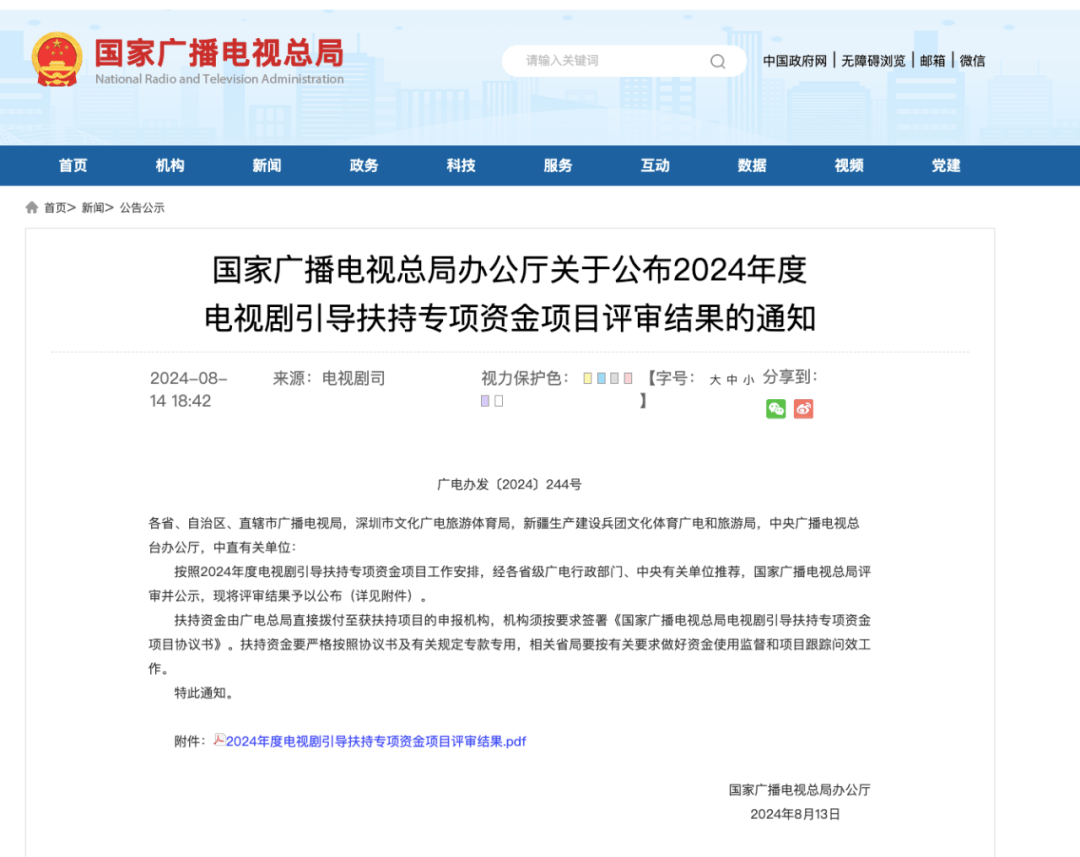 国家广播电视总局
National Radio and Television Administration

请输入关键词

中国政府网 | 无障碍浏览 | 邮箱 | 微信

首页 机构 新闻 政务 科技 服务 互动 数据 视频 党建

首页> 新闻> 公告公示

国家广播电视总局办公厅关于公布2024年度电视剧引导扶持专项资金项目评审结果的通知

2024-08-14 18:42 来源：电视剧司 视力保护色： 【字号： 大 中 小 】 分享到：

广电办发〔2024〕244号

各省、自治区、直辖市广播电视局，深圳市文化广电旅游体育局，新疆生产建设兵团文化体育广电和旅游局，中央广播电视总台办公厅，中直有关单位：

按照2024年度电视剧引导扶持专项资金项目工作安排，经各省级广电行政部门、中央有关单位推荐，国家广播电视总局评审并公示，现将评审结果予以公布（详见附件）。

扶持资金由广电总局直接拨付至获扶持项目的申报机构，机构须按要求签署《国家广播电视总局电视剧引导扶持专项资金项目协议书》。扶持资金要严格按照协议书及有关规定专款专用，相关省局要按有关要求做好资金使用监督和项目跟踪问效工作。

特此通知。

附件：2024年度电视剧引导扶持专项资金项目评审结果.pdf

国家广播电视总局办公厅
2024年8月13日